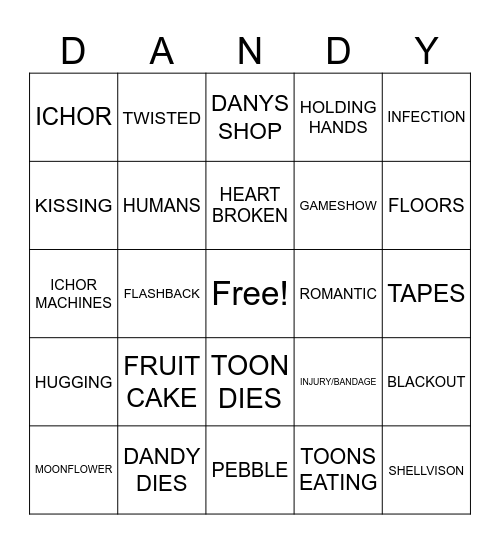 | D | A | N | D | Y |
|---|---|---|---|---|
| ICHOR | TWISTED | DANYS SHOP | HOLDING HANDS | INFECTION |
| KISSING | HUMANS | HEART BROKEN | GAMESHOW | FLOORS |
| ICHOR MACHINES | FLASHBACK | Free! | ROMANTIC | TAPES |
| HUGGING | FRUIT CAKE | TOON DIES | INJURY/BANDAGE | BLACKOUT |
| MOONFLOWER | DANDY DIES | PEBBLE | TOONS EATING | SHELLVISON |